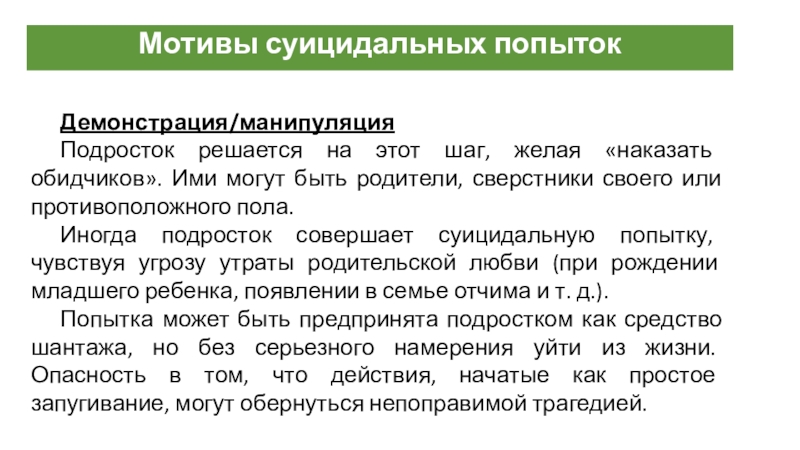 Мотивы суицидальных попыток

Демонстрация/манипуляция

Подросток решается на этот шаг, желая «наказать обидчиков». Ими могут быть родители, сверстники своего или противоположного пола.

Иногда подросток совершает суицидальную попытку, чувствуя угрозу утраты родительской любви (при рождении младшего ребенка, появлении в семье отчима и т. д.).

Попытка может быть предпринята подростком как средство шантажа, но без серьезного намерения уйти из жизни. Опасность в том, что действия, начатые как простое запугивание, могут обернуться непоправимой трагедией.